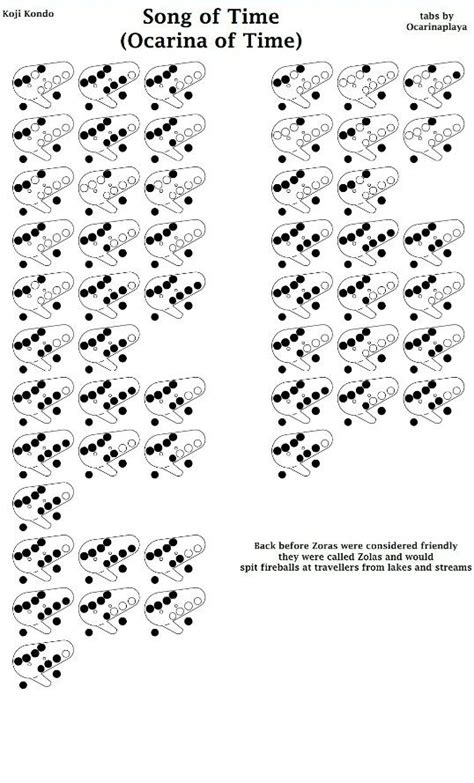 Koji Kondo

Song of Time
(Ocarina of Time)

tabs by
Ocarinaplaya

Back before Zoras were considered friendly
they were called Zolas and would
spit fireballs at travellers from lakes and streams